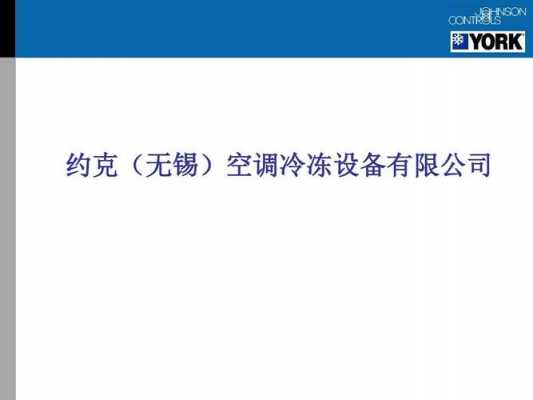 JOHNSON CONTROLS

YORK

约克（无锡）空调冷冻设备有限公司